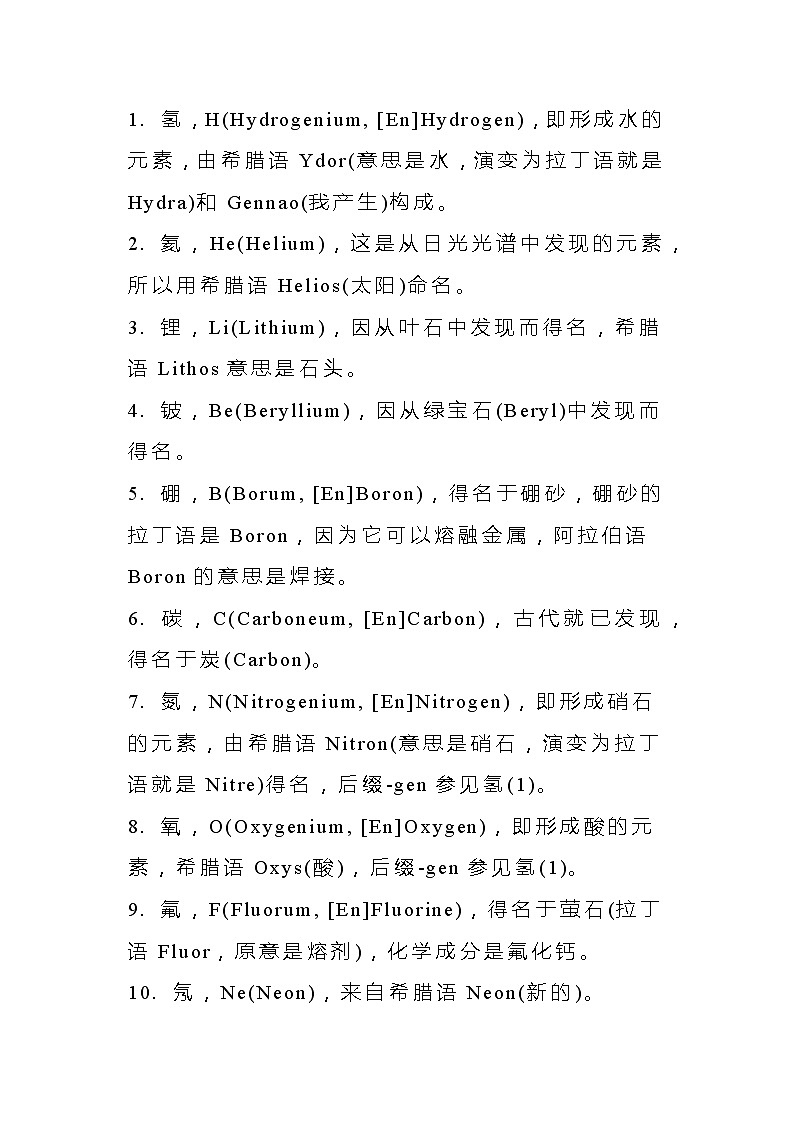 1. 氢，H(Hydrogenium, [En]Hydrogen)，即形成水的元素，由希腊语 Ydor(意思是水，演变为拉丁语就是 Hydra)和 Gennao(我产生)构成。

2. 氦，He(Helium)，这是从日光光谱中发现的元素，所以用希腊语 Helios(太阳)命名。

3. 锂，Li(Lithium)，因从叶石中发现而得名，希腊语 Lithos 意思是石头。

4. 铍，Be(Beryllium)，因从绿宝石(Beryl)中发现而得名。

5. 硼，B(Borum, [En]Boron)，得名于硼砂，硼砂的拉丁语是 Boron，因为它可以熔融金属，阿拉伯语 Boron 的意思是焊接。

6. 碳，C(Carboneum, [En]Carbon)，古代就已发现，得名于炭(Carbon)。

7. 氮，N(Nitrogenium, [En]Nitrogen)，即形成硝石的元素，由希腊语 Nitron(意思是硝石，演变为拉丁语就是 Nitre)得名，后缀-gen 参见氢(1)。

8. 氧，O(Oxygenium, [En]Oxygen)，即形成酸的元素，希腊语 Oxys(酸)，后缀-gen 参见氢(1)。

9. 氟，F(Fluorum, [En]Fluorine)，得名于萤石(拉丁语 Fluor，原意是熔剂)，化学成分是氟化钙。

10. 氖，Ne(Neon)，来自希腊语 Neon(新的)。